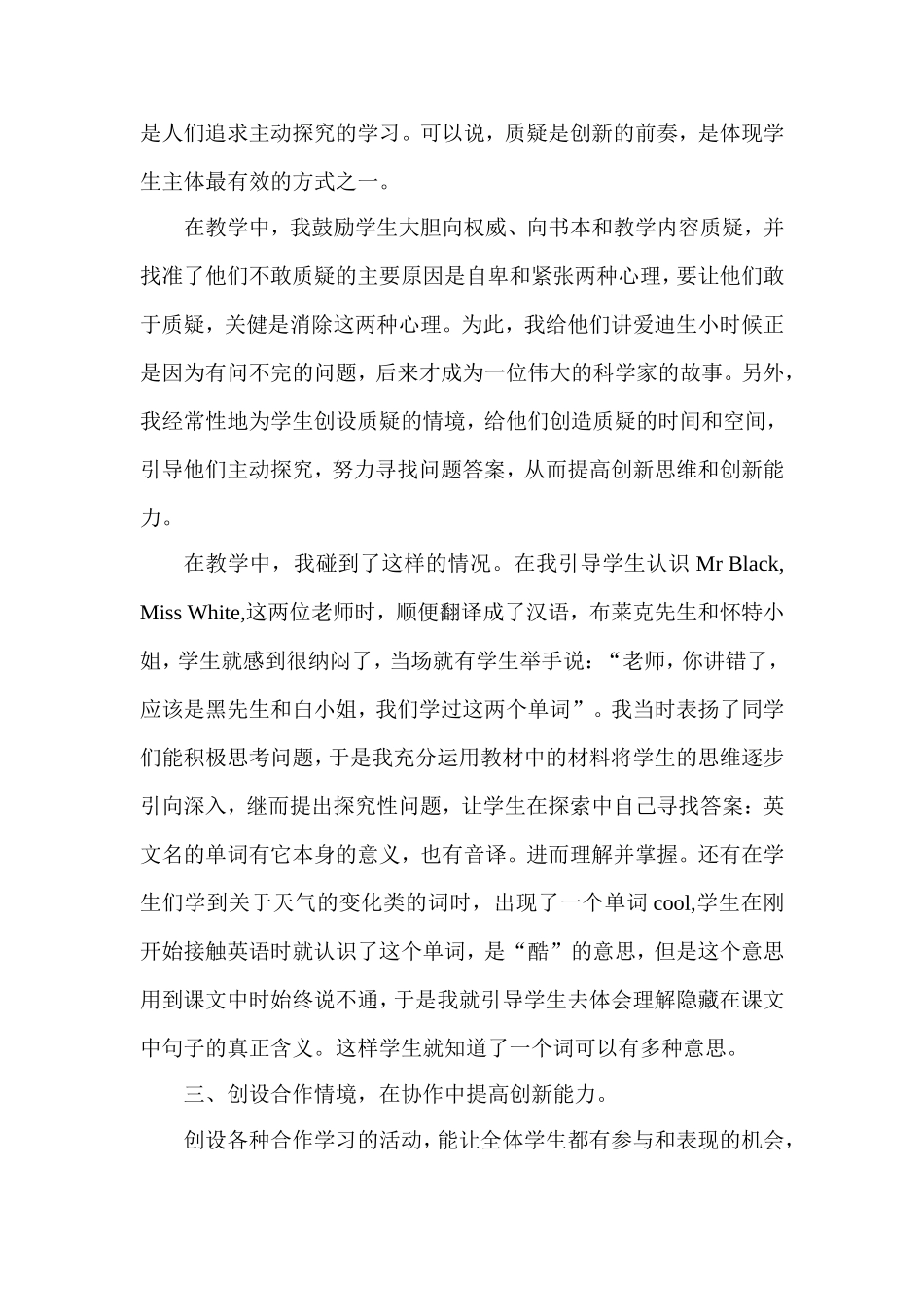 是人们追求主动探究的学习。可以说，质疑是创新的前奏，是体现学生主体最有效的方式之一。

在教学中，我鼓励学生大胆向权威、向书本和教学内容质疑，并找准了他们不敢质疑的主要原因是自卑和紧张两种心理，要让他们敢于质疑，关健是消除这两种心理。为此，我给他们讲爱迪生小时候正是因为有问不完的问题，后来才成为一位伟大的科学家的故事。另外，我经常性地为学生创设质疑的情境，给他们创造质疑的时间和空间，引导他们主动探究，努力寻找问题答案，从而提高创新思维和创新能力。

在教学中，我碰到了这样的情况。在我引导学生认识 Mr Black, Miss White,这两位老师时，顺便翻译成了汉语，布莱克先生和怀特小姐，学生就感到很纳闷了，当场就有学生举手说：“老师，你讲错了，应该是黑先生和白小姐，我们学过这两个单词”。我当时表扬了同学们能积极思考问题，于是我充分运用教材中的材料将学生的思维逐步引向深入，继而提出探究性问题，让学生在探索中自己寻找答案：英文名的单词有它本身的意义，也有音译。进而理解并掌握。还有在学生们学到关于天气的变化类的词时，出现了一个单词 cool,学生在刚开始接触英语时就认识了这个单词，是“酷”的意思，但是这个意思用到课文中时始终说不通，于是我就引导学生去体会理解隐藏在课文中句子的真正含义。这样学生就知道了一个词可以有多种意思。

三、创设合作情境，在协作中提高创新能力。

创设各种合作学习的活动，能让全体学生都有参与和表现的机会，